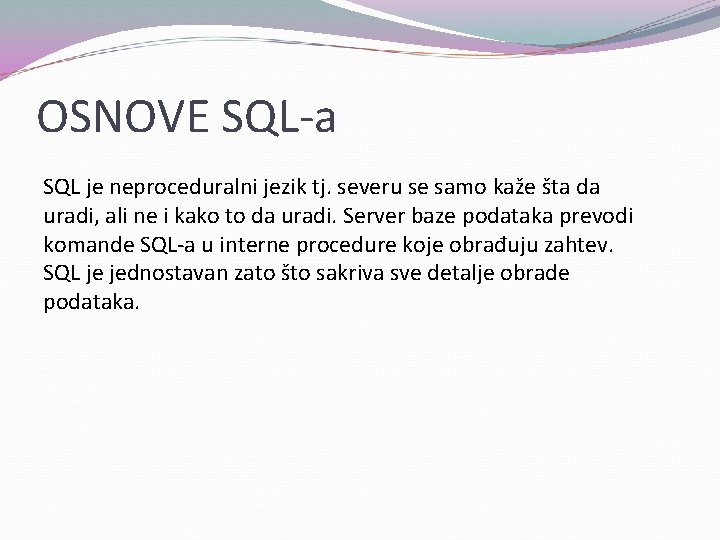 OSNOVE SQL-a

SQL je neproceduralni jezik tj. severu se samo kaže šta da uradi, ali ne i kako to da uradi. Server baze podataka prevodi komande SQL-a u interne procedure koje obrađuju zahtev. SQL je jednostavan zato što sakriva sve detalje obrade podataka.